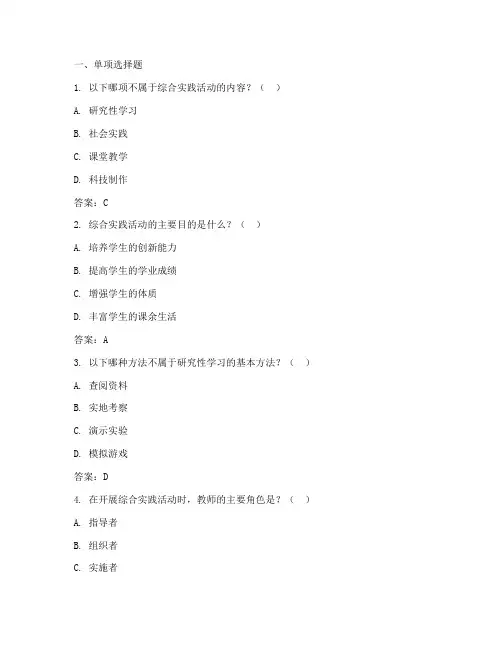 一、单项选择题

1. 以下哪项不属于综合实践活动的内容？（ ）

A. 研究性学习

B. 社会实践

C. 课堂教学

D. 科技制作

答案：C

2. 综合实践活动的主要目的是什么？（ ）

A. 培养学生的创新能力

B. 提高学生的学业成绩

C. 增强学生的体质

D. 丰富学生的课余生活

答案：A

3. 以下哪种方法不属于研究性学习的基本方法？（ ）

A. 查阅资料

B. 实地考察

C. 演示实验

D. 模拟游戏

答案：D

4. 在开展综合实践活动时，教师的主要角色是？（ ）

A. 指导者

B. 组织者

C. 实施者